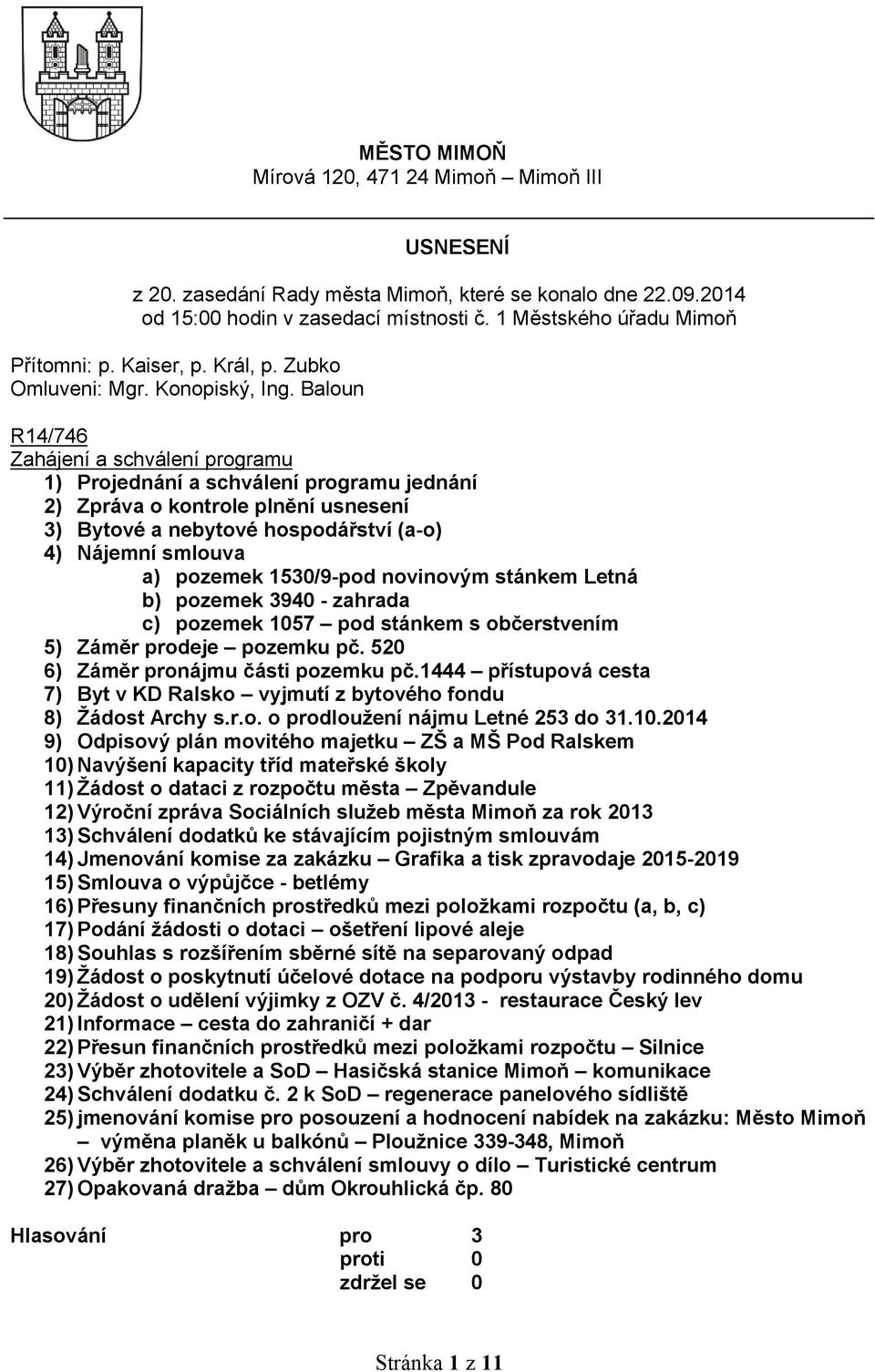 MĚSTO MIMOŇ
Mírová 120, 471 24 Mimoň – Mimoň III

USNESENÍ

z 20. zasedání Rady města Mimoň, které se konalo dne 22.09.2014 od 15:00 hodin v zasedací místnosti č. 1 Městského úřadu Mimoň

Přítomni: p. Kaiser, p. Král, p. Zubko
Omluveni: Mgr. Konopiský, Ing. Baloun

R14/746
Zahájení a schválení programu
1) Projednání a schválení programu jednání
2) Zpráva o kontrole plnění usnesení
3) Bytové a nebytové hospodářství (a-o)
4) Nájemní smlouva
a) pozemek 1530/9-pod novinovým stánkem Letná
b) pozemek 3940 - zahrada
c) pozemek 1057 – pod stánkem s občerstvením
5) Záměr prodeje – pozemku pč. 520
6) Záměr pronájmu části pozemku pč.1444 – přístupová cesta
7) Byt v KD Ralsko – vyjmutí z bytového fondu
8) Žádost Archy s.r.o. o prodloužení nájmu Letné 253 do 31.10.2014
9) Odpisový plán movitého majetku – ZŠ a MŠ Pod Ralskem
10) Navýšení kapacity tříd mateřské školy
11) Žádost o dataci z rozpočtu města – Zpěvandule
12) Výroční zpráva Sociálních služeb města Mimoň za rok 2013
13) Schválení dodatků ke stávajícím pojistným smlouvám
14) Jmenování komise za zakázku – Grafika a tisk zpravodaje 2015-2019
15) Smlouva o výpůjčce - betlémy
16) Přesuny finančních prostředků mezi položkami rozpočtu (a, b, c)
17) Podání žádosti o dotaci – ošetření lipové aleje
18) Souhlas s rozšířením sběrné sítě na separovaný odpad
19) Žádost o poskytnutí účelové dotace na podporu výstavby rodinného domu
20) Žádost o udělení výjimky z OZV č. 4/2013 - restaurace Český lev
21) Informace – cesta do zahraničí + dar
22) Přesun finančních prostředků mezi položkami rozpočtu – Silnice
23) Výběr zhotovitele a SoD – Hasičská stanice Mimoň – komunikace
24) Schválení dodatku č. 2 k SoD – regenerace panelového sídliště
25) jmenování komise pro posouzení a hodnocení nabídek na zakázku: Město Mimoň – výměna planěk u balkónů – Ploužnice 339-348, Mimoň
26) Výběr zhotovitele a schválení smlouvy o dílo – Turistické centrum
27) Opakovaná dražba – dům Okrouhlická čp. 80

Hlasování pro 3
proti 0
zdržel se 0

Stránka 1 z 11